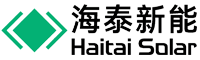 海泰新能
Haitai Solar